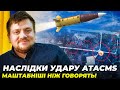 НАСЛІДКИ УДАРУ ATACMS
МАШТАБНІШІ НІЖ ГОВОРЯТЬ!